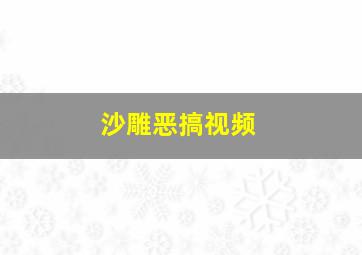 沙雕恶搞视频